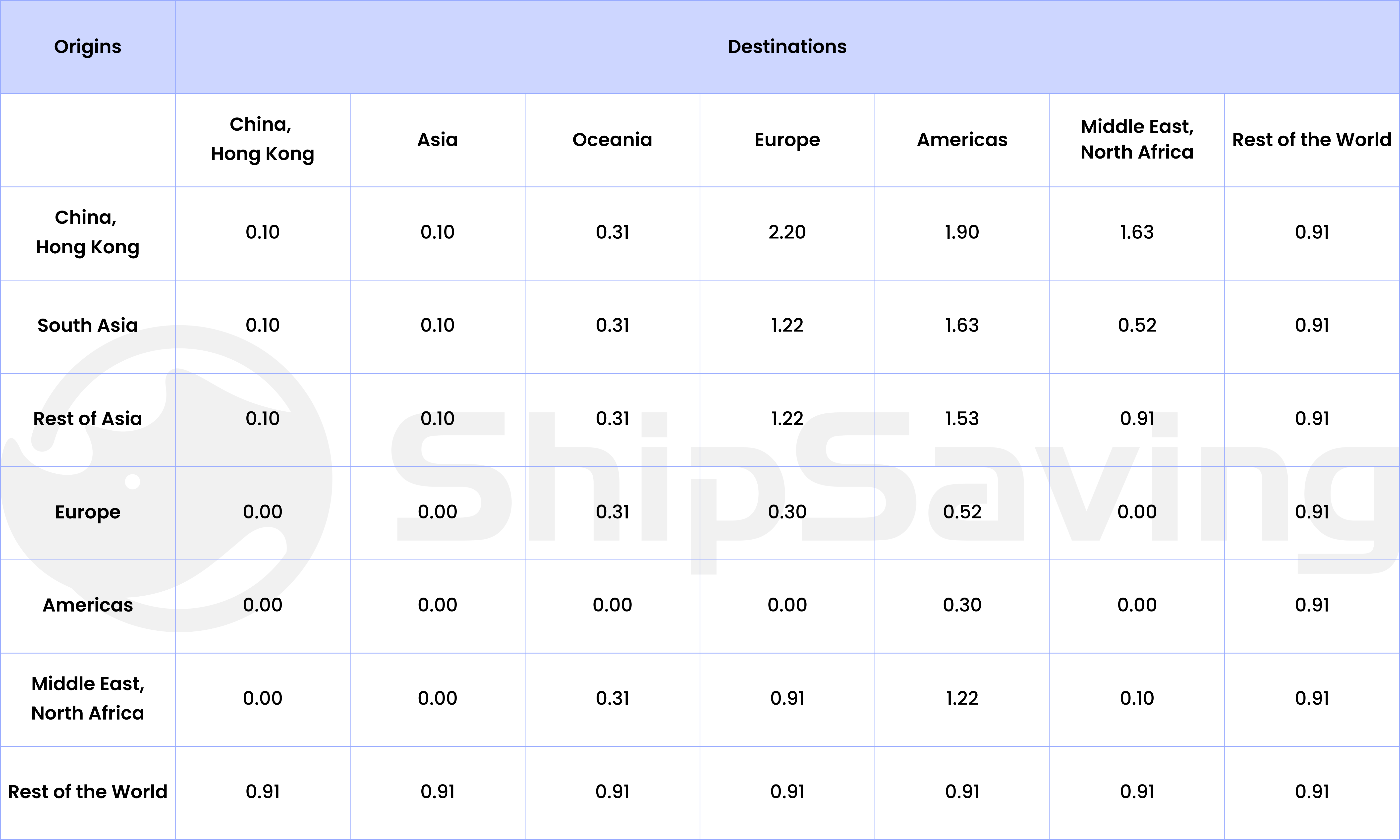 | Origins | Destinations | | | | | | |
|---|---|---|---|---|---|---|---|
| | China, Hong Kong | Asia | Oceania | Europe | Americas | Middle East, North Africa | Rest of the World |
| China, Hong Kong | 0.10 | 0.10 | 0.31 | 2.20 | 1.90 | 1.63 | 0.91 |
| South Asia | 0.10 | 0.10 | 0.31 | 1.22 | 1.63 | 0.52 | 0.91 |
| Rest of Asia | 0.10 | 0.10 | 0.31 | 1.22 | 1.53 | 0.91 | 0.91 |
| Europe | 0.00 | 0.00 | 0.31 | 0.30 | 0.52 | 0.00 | 0.91 |
| Americas | 0.00 | 0.00 | 0.00 | 0.00 | 0.30 | 0.00 | 0.91 |
| Middle East, North Africa | 0.00 | 0.00 | 0.31 | 0.91 | 1.22 | 0.10 | 0.91 |
| Rest of the World | 0.91 | 0.91 | 0.91 | 0.91 | 0.91 | 0.91 | 0.91 |

ShipSaving